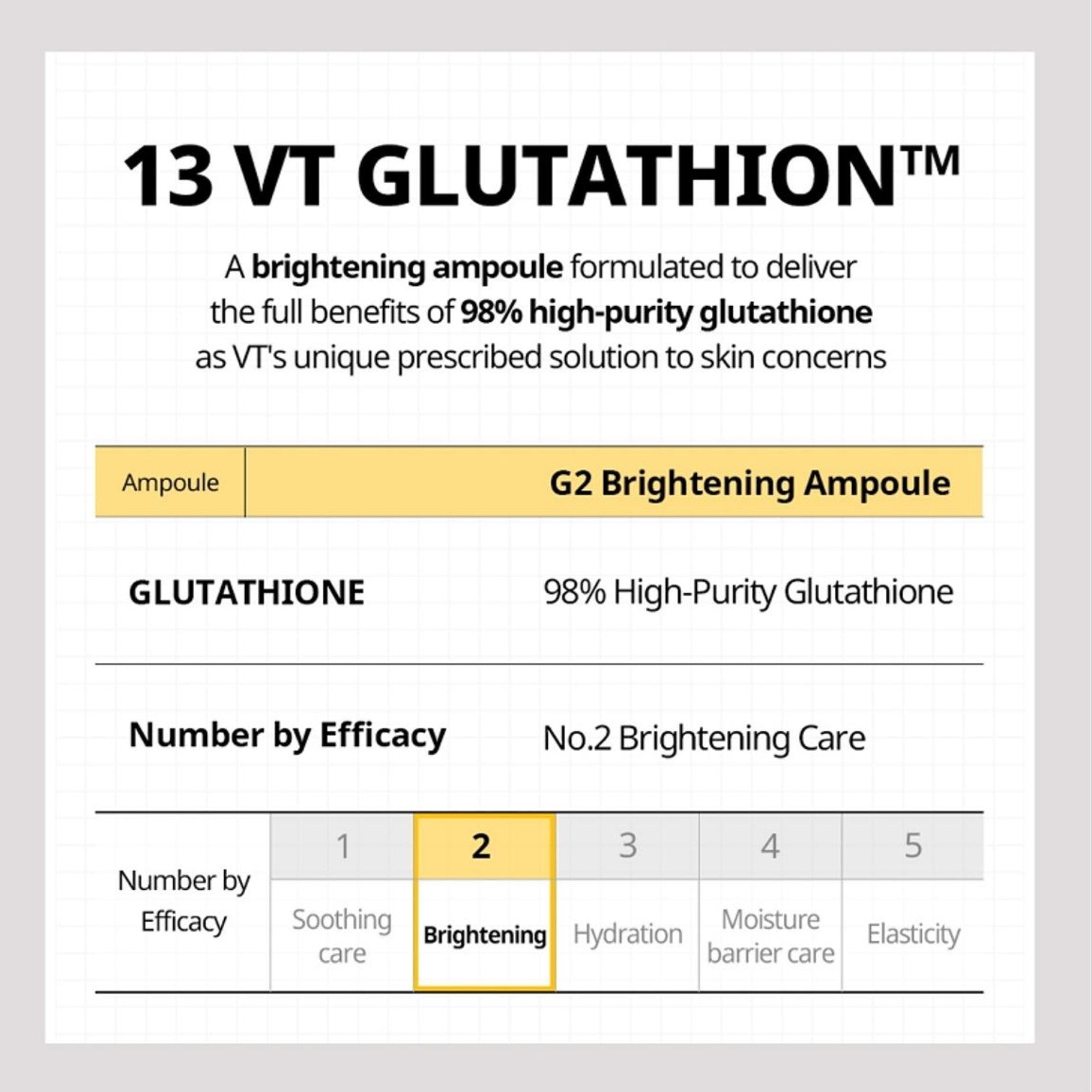 13 VT GLUTATHION™

A brightening ampoule formulated to deliver the full benefits of 98% high-purity glutathione as VT's unique prescribed solution to skin concerns

| Ampoule | G2 Brightening Ampoule |
|---|---|
| GLUTATHIONE | 98% High-Purity Glutathione |
| Number by Efficacy | No.2 Brightening Care |

| Number by Efficacy | 1 | 2 | 3 | 4 | 5 |
|---|---|---|---|---|---|
| | Soothing care | Brightening | Hydration | Moisture barrier care | Elasticity |